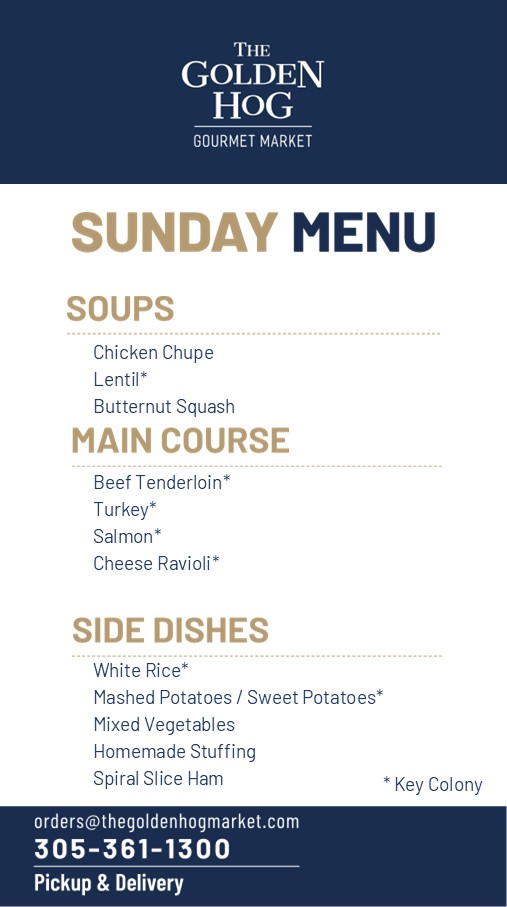 THE GOLDEN HOG
GOURMET MARKET

SUNDAY MENU

SOUPS

Chicken Chupe
Lentil*
Butternut Squash

MAIN COURSE

Beef Tenderloin*
Turkey*
Salmon*
Cheese Ravioli*

SIDE DISHES

White Rice*
Mashed Potatoes / Sweet Potatoes*
Mixed Vegetables
Homemade Stuffing
Spiral Slice Ham

* Key Colony

orders@thegoldenhogmarket.com
305-361-1300
Pickup & Delivery